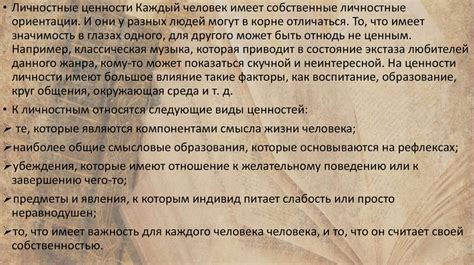 • Личностные ценности Каждый человек имеет собственные личностные ориентации. И они у разных людей могут в корне отличаться. То, что имеет значимость в глазах одного, для другого может быть отнюдь не ценным. Например, классическая музыка, которая приводит в состояние экстаза любителей данного жанра, кому-то может показаться скучной и неинтересной. На ценности личности имеют большое влияние такие факторы, как воспитание, образование, круг общения, окружающая среда и т. д.

• К личностным относятся следующие виды ценностей:

➢ те, которые являются компонентами смысла жизни человека;

➢ наиболее общие смысловые образования, которые основываются на рефлексах;

➢ убеждения, которые имеют отношение к желательному поведению или к завершению чего-то;

➢ предметы и явления, к которым индивид питает слабость или просто неравнодушен;

➢ то, что имеет важность для каждого человека человека, и то, что он считает своей собственностью.